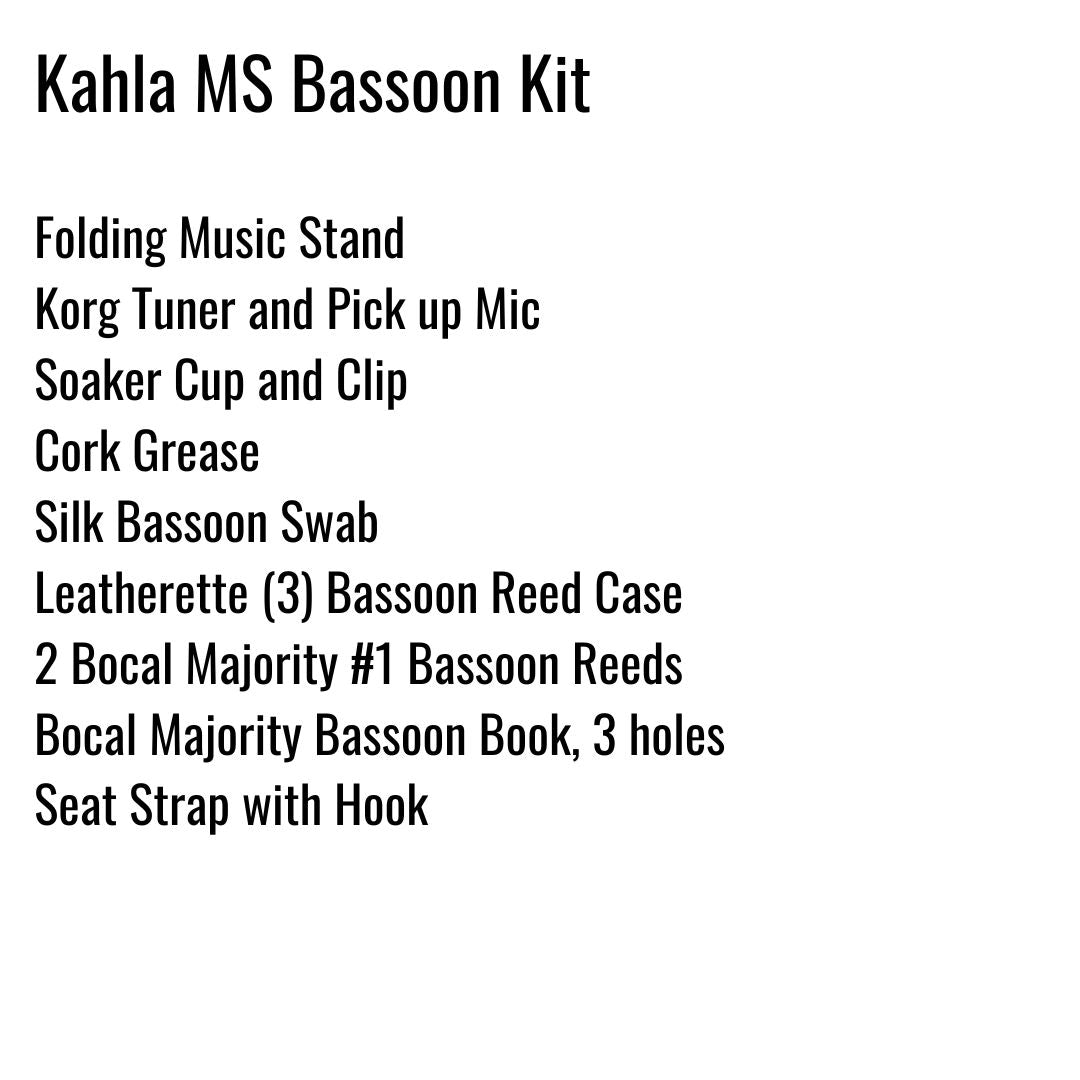 Kahla MS Bassoon Kit

Folding Music Stand
Korg Tuner and Pick up Mic
Soaker Cup and Clip
Cork Grease
Silk Bassoon Swab
Leatherette (3) Bassoon Reed Case
2 Bocal Majority #1 Bassoon Reeds
Bocal Majority Bassoon Book, 3 holes
Seat Strap with Hook